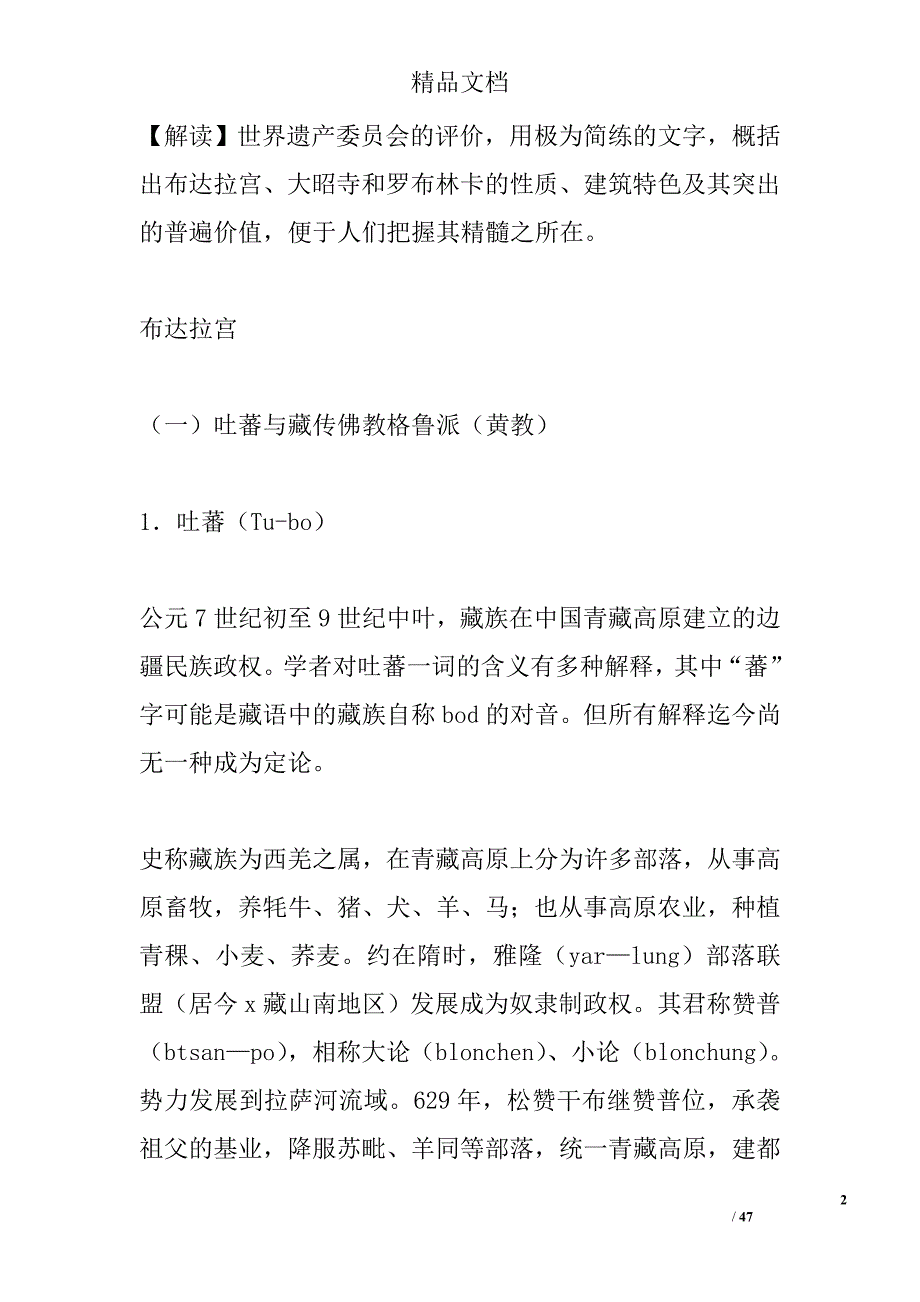 精品文档

【解读】世界遗产委员会的评价，用极为简练的文字，概括出布达拉宫、大昭寺和罗布林卡的性质、建筑特色及其突出的普遍价值，便于人们把握其精髓之所在。

布达拉宫

（一）吐蕃与藏传佛教格鲁派（黄教）

1．吐蕃（Tu-bo）

公元7世纪初至9世纪中叶，藏族在中国青藏高原建立的边疆民族政权。学者对吐蕃一词的含义有多种解释，其中“蕃”字可能是藏语中的藏族自称bod的对音。但所有解释迄今尚无一种成为定论。

史称藏族为西羌之属，在青藏高原上分为许多部落，从事高原畜牧，养牦牛、猪、犬、羊、马；也从事高原农业，种植青稞、小麦、荞麦。约在隋时，雅隆（yar—lung）部落联盟（居今x藏山南地区）发展成为奴隶制政权。其君称赞普（btsan—po），相称大论（blonchen）、小论（blonchung）。势力发展到拉萨河流域。629年，松赞干布继赞普位，承袭祖父的基业，降服苏毗、羊同等部落，统一青藏高原，建都

2

/ 47